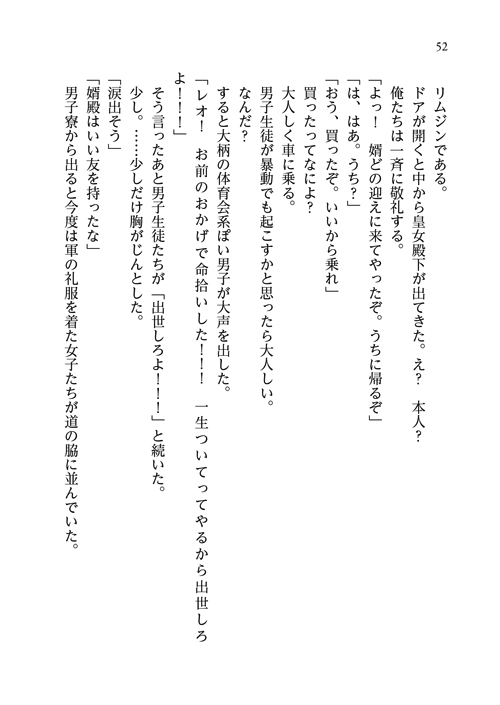 52

リムジンである。
ドアが開くと中から皇女殿下が出てきた。え？　本人？
俺たちは一斉に敬礼する。
「よっ！　婿どの迎えに来てやったぞ。うちに帰るぞ」
「は、はあ。うち？」
「おう、買ったぞ。いいから乗れ」
買ったってなによ？
大人しく車に乗る。
男子生徒が暴動でも起こすかと思ったら大人しい。
なんだ？
すると大柄の体育会系ぽい男子が大声を出した。
「レオ！　お前のおかげで命拾いした！！！　一生ついてってやるから出世しろよ！！！」
そう言ったあと男子生徒たちが「出世しろよ！！！」と続いた。
少し。……少しだけ胸がじんとした。
「涙出そう」
「婿殿はいい友を持ったな」
男子寮から出ると今度は軍の礼服を着た女子たちが道の脇に並んでいた。